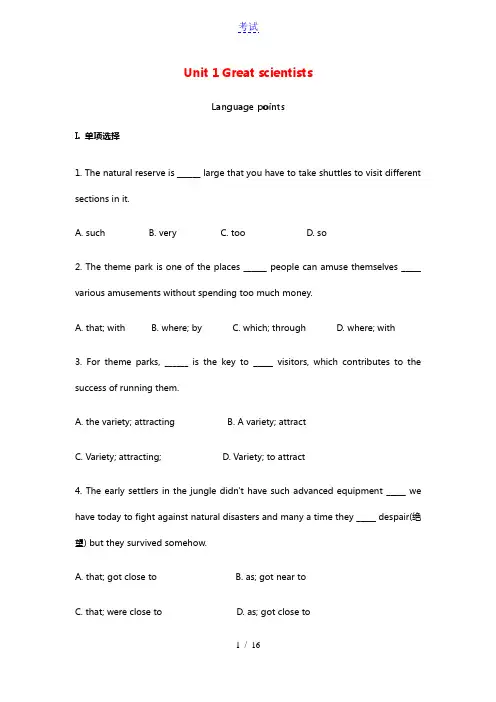 考试

Unit 1 Great scientists

Language points

I. 单项选择

1. The natural reserve is ______ large that you have to take shuttles to visit different sections in it.

A. such B. very C. too D. so

2. The theme park is one of the places ______ people can amuse themselves _____ various amusements without spending too much money.

A. that; with B. where; by C. which; through D. where; with

3. For theme parks, ______ is the key to _____ visitors, which contributes to the success of running them.

A. the variety; attracting B. A variety; attract

C. Variety; attracting; D. Variety; to attract

4. The early settlers in the jungle didn't have such advanced equipment _____ we have today to fight against natural disasters and many a time they _____ despair(绝望) but they survived somehow.

A. that; got close to B. as; got near to

C. that; were close to D. as; got close to

1 / 16